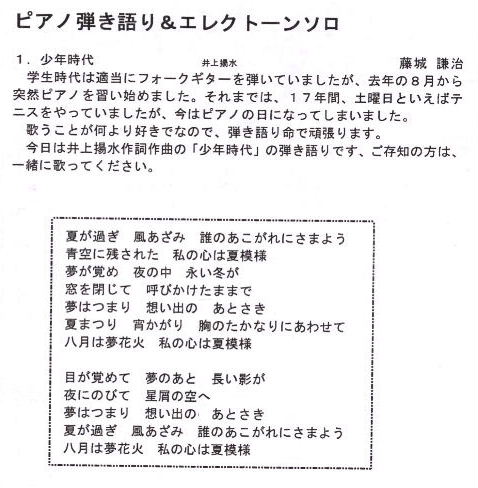 ピアノ弾き語り＆エレクトーンソロ

１．少年時代　　井上揚水　　藤城　謙治

　学生時代は適当にフォークギターを弾いていましたが、去年の８月から突然ピアノを習い始めました。それまでは、１７年間、土曜日といえばテニスをやっていましたが、今はピアノの日になってしまいました。
　歌うことが何より好きでなので、弾き語り命で頑張ります。
　今日は井上揚水作詞作曲の「少年時代」の弾き語りです、ご存知の方は、一緒に歌ってください。

夏が過ぎ　風あざみ　誰のあこがれにさまよう
青空に残された　私の心は夏模様
夢が覚め　夜の中　永い冬が
窓を閉じて　呼びかけたままで
夢はつまり　想い出の　あとさき
夏まつり　宵かがり　胸のたかなりにあわせて
八月は夢花火　私の心は夏模様

目が覚めて　夢のあと　長い影が
夜にのびて　星屑の空へ
夢はつまり　想い出の　あとさき
夏が過ぎ　風あざみ　誰のあこがれにさまよう
八月は夢花火　私の心は夏模様